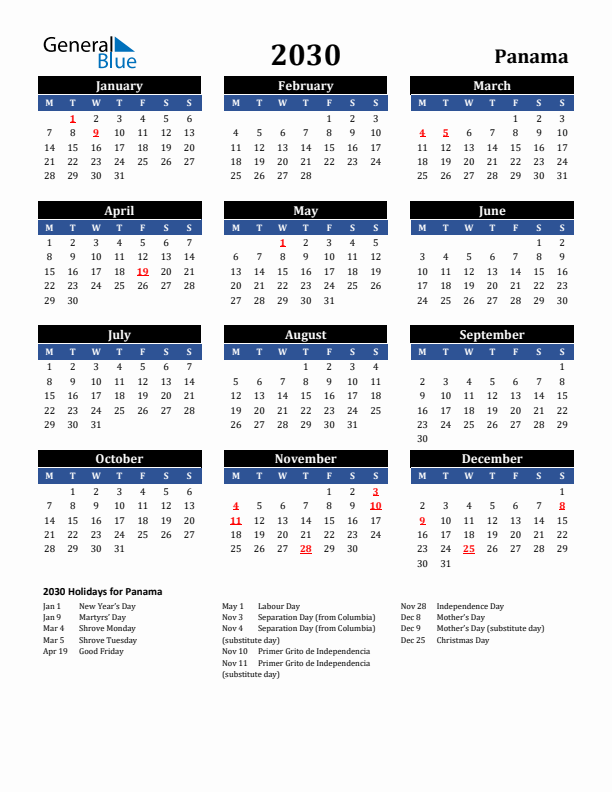 General Blue

2030

Panama

January

| M | T | W | T | F | S | S |
|---|---|---|---|---|---|---|
|  | 1 | 2 | 3 | 4 | 5 | 6 |
| 7 | 8 | 9 | 10 | 11 | 12 | 13 |
| 14 | 15 | 16 | 17 | 18 | 19 | 20 |
| 21 | 22 | 23 | 24 | 25 | 26 | 27 |
| 28 | 29 | 30 | 31 |  |  |  |

February

| M | T | W | T | F | S | S |
|---|---|---|---|---|---|---|
|  |  |  |  | 1 | 2 | 3 |
| 4 | 5 | 6 | 7 | 8 | 9 | 10 |
| 11 | 12 | 13 | 14 | 15 | 16 | 17 |
| 18 | 19 | 20 | 21 | 22 | 23 | 24 |
| 25 | 26 | 27 | 28 |  |  |  |

March

| M | T | W | T | F | S | S |
|---|---|---|---|---|---|---|
|  |  |  |  | 1 | 2 | 3 |
| 4 | 5 | 6 | 7 | 8 | 9 | 10 |
| 11 | 12 | 13 | 14 | 15 | 16 | 17 |
| 18 | 19 | 20 | 21 | 22 | 23 | 24 |
| 25 | 26 | 27 | 28 | 29 | 30 | 31 |

April

| M | T | W | T | F | S | S |
|---|---|---|---|---|---|---|
| 1 | 2 | 3 | 4 | 5 | 6 | 7 |
| 8 | 9 | 10 | 11 | 12 | 13 | 14 |
| 15 | 16 | 17 | 18 | 19 | 20 | 21 |
| 22 | 23 | 24 | 25 | 26 | 27 | 28 |
| 29 | 30 |  |  |  |  |  |

May

| M | T | W | T | F | S | S |
|---|---|---|---|---|---|---|
|  |  | 1 | 2 | 3 | 4 | 5 |
| 6 | 7 | 8 | 9 | 10 | 11 | 12 |
| 13 | 14 | 15 | 16 | 17 | 18 | 19 |
| 20 | 21 | 22 | 23 | 24 | 25 | 26 |
| 27 | 28 | 29 | 30 | 31 |  |  |

June

| M | T | W | T | F | S | S |
|---|---|---|---|---|---|---|
|  |  |  |  |  | 1 | 2 |
| 3 | 4 | 5 | 6 | 7 | 8 | 9 |
| 10 | 11 | 12 | 13 | 14 | 15 | 16 |
| 17 | 18 | 19 | 20 | 21 | 22 | 23 |
| 24 | 25 | 26 | 27 | 28 | 29 | 30 |

July

| M | T | W | T | F | S | S |
|---|---|---|---|---|---|---|
| 1 | 2 | 3 | 4 | 5 | 6 | 7 |
| 8 | 9 | 10 | 11 | 12 | 13 | 14 |
| 15 | 16 | 17 | 18 | 19 | 20 | 21 |
| 22 | 23 | 24 | 25 | 26 | 27 | 28 |
| 29 | 30 | 31 |  |  |  |  |

August

| M | T | W | T | F | S | S |
|---|---|---|---|---|---|---|
|  |  |  | 1 | 2 | 3 | 4 |
| 5 | 6 | 7 | 8 | 9 | 10 | 11 |
| 12 | 13 | 14 | 15 | 16 | 17 | 18 |
| 19 | 20 | 21 | 22 | 23 | 24 | 25 |
| 26 | 27 | 28 | 29 | 30 | 31 |  |

September

| M | T | W | T | F | S | S |
|---|---|---|---|---|---|---|
|  |  |  |  |  |  | 1 |
| 2 | 3 | 4 | 5 | 6 | 7 | 8 |
| 9 | 10 | 11 | 12 | 13 | 14 | 15 |
| 16 | 17 | 18 | 19 | 20 | 21 | 22 |
| 23 | 24 | 25 | 26 | 27 | 28 | 29 |
| 30 |  |  |  |  |  |  |

October

| M | T | W | T | F | S | S |
|---|---|---|---|---|---|---|
|  | 1 | 2 | 3 | 4 | 5 | 6 |
| 7 | 8 | 9 | 10 | 11 | 12 | 13 |
| 14 | 15 | 16 | 17 | 18 | 19 | 20 |
| 21 | 22 | 23 | 24 | 25 | 26 | 27 |
| 28 | 29 | 30 | 31 |  |  |  |

November

| M | T | W | T | F | S | S |
|---|---|---|---|---|---|---|
|  |  |  |  | 1 | 2 | 3 |
| 4 | 5 | 6 | 7 | 8 | 9 | 10 |
| 11 | 12 | 13 | 14 | 15 | 16 | 17 |
| 18 | 19 | 20 | 21 | 22 | 23 | 24 |
| 25 | 26 | 27 | 28 | 29 | 30 |  |

December

| M | T | W | T | F | S | S |
|---|---|---|---|---|---|---|
|  |  |  |  |  |  | 1 |
| 2 | 3 | 4 | 5 | 6 | 7 | 8 |
| 9 | 10 | 11 | 12 | 13 | 14 | 15 |
| 16 | 17 | 18 | 19 | 20 | 21 | 22 |
| 23 | 24 | 25 | 26 | 27 | 28 | 29 |
| 30 | 31 |  |  |  |  |  |

2030 Holidays for Panama

Jan 1 New Year's Day
Jan 9 Martyrs' Day
Mar 4 Shrove Monday
Mar 5 Shrove Tuesday
Apr 19 Good Friday

May 1 Labour Day
Nov 3 Separation Day (from Columbia)
Nov 4 Separation Day (from Columbia) (substitute day)
Nov 10 Primer Grito de Independencia
Nov 11 Primer Grito de Independencia (substitute day)

Nov 28 Independence Day
Dec 8 Mother's Day
Dec 9 Mother's Day (substitute day)
Dec 25 Christmas Day